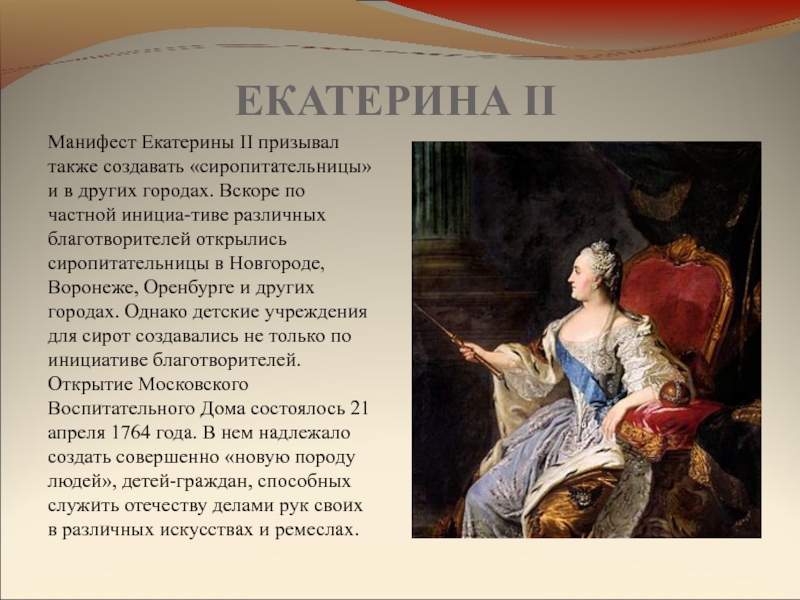 ЕКАТЕРИНА II

Манифест Екатерины II призывал также создавать «сиропитательницы» и в других городах. Вскоре по частной инициа-тиве различных благотворителей открылись сиропитательницы в Новгороде, Воронеже, Оренбурге и других городах. Однако детские учреждения для сирот создавались не только по инициативе благотворителей. Открытие Московского Воспитательного Дома состоялось 21 апреля 1764 года. В нем надлежало создать совершенно «новую породу людей», детей-граждан, способных служить отечеству делами рук своих в различных искусствах и ремеслах.